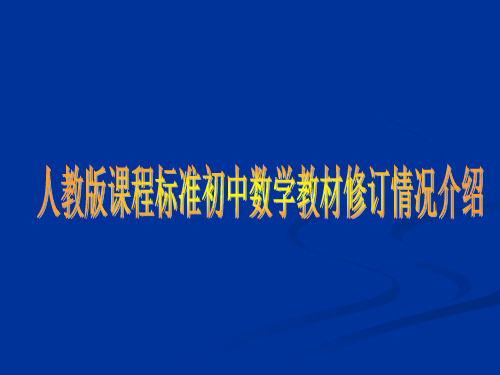 人教版课程标准初中数学教材修订情况介绍